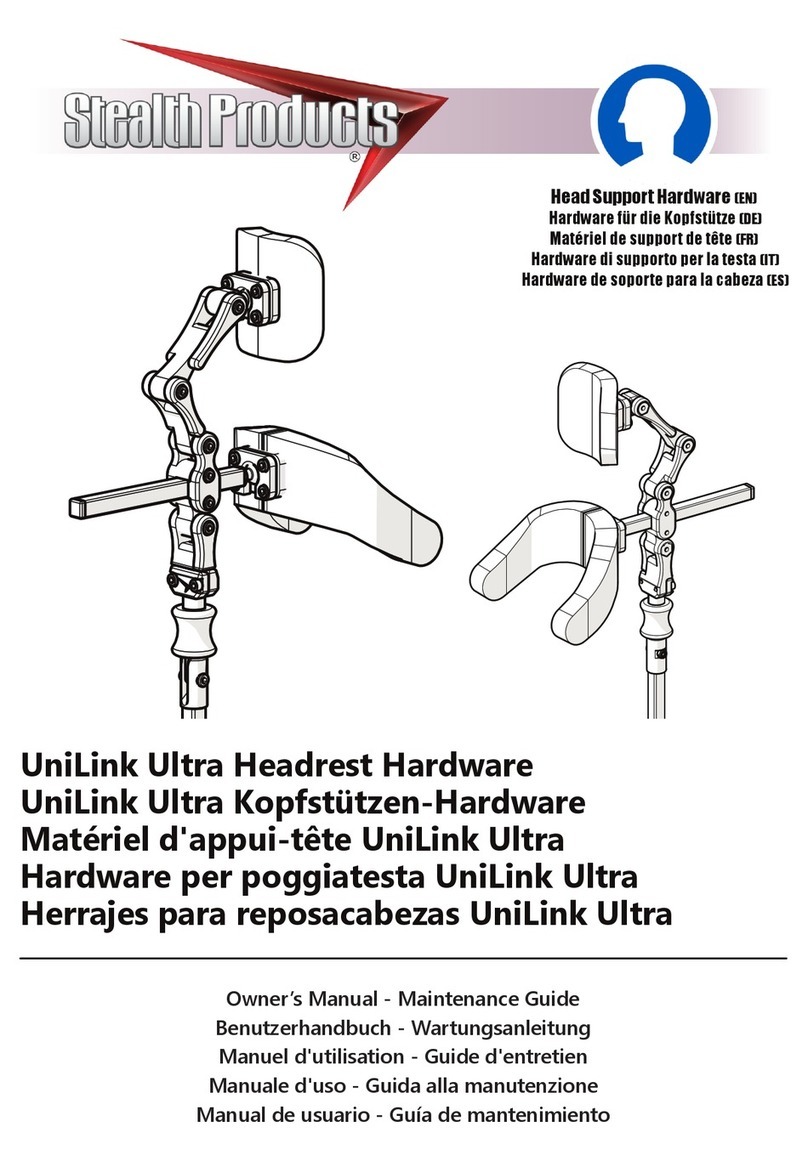 Stealth Products®

Head Support Hardware (EN)
Hardware für die Kopfstütze (DE)
Matériel de support de tête (FR)
Hardware di supporto per la testa (IT)
Hardware de soporte para la cabeza (ES)

UniLink Ultra Headrest Hardware
UniLink Ultra Kopfstützen-Hardware
Matériel d'appui-tête UniLink Ultra
Hardware per poggiatesta UniLink Ultra
Herrajes para reposacabezas UniLink Ultra

Owner's Manual - Maintenance Guide
Benutzerhandbuch - Wartungsanleitung
Manuel d'utilisation - Guide d'entretien
Manuale d'uso - Guida alla manutenzione
Manual de usuario - Guía de mantenimiento